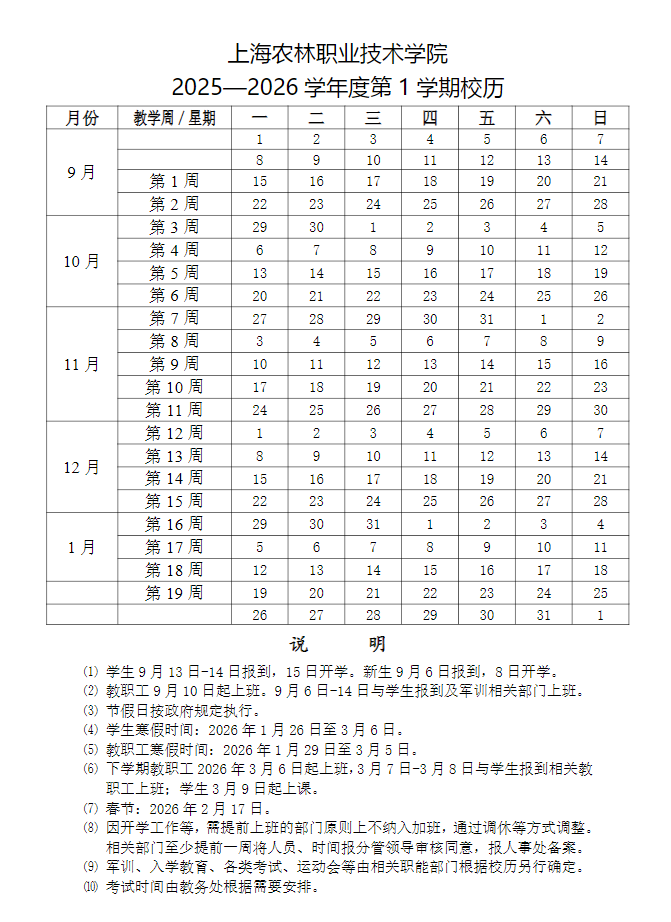 上海农林职业技术学院
2025—2026 学年度第 1 学期校历

| 月份 | 教学周 / 星期 | 一 | 二 | 三 | 四 | 五 | 六 | 日 |
|---|---|---|---|---|---|---|---|---|
| 9月 | | 1 | 2 | 3 | 4 | 5 | 6 | 7 |
| | | 8 | 9 | 10 | 11 | 12 | 13 | 14 |
| | 第 1 周 | 15 | 16 | 17 | 18 | 19 | 20 | 21 |
| | 第 2 周 | 22 | 23 | 24 | 25 | 26 | 27 | 28 |
| 10月 | 第 3 周 | 29 | 30 | 1 | 2 | 3 | 4 | 5 |
| | 第 4 周 | 6 | 7 | 8 | 9 | 10 | 11 | 12 |
| | 第 5 周 | 13 | 14 | 15 | 16 | 17 | 18 | 19 |
| | 第 6 周 | 20 | 21 | 22 | 23 | 24 | 25 | 26 |
| 11月 | 第 7 周 | 27 | 28 | 29 | 30 | 31 | 1 | 2 |
| | 第 8 周 | 3 | 4 | 5 | 6 | 7 | 8 | 9 |
| | 第 9 周 | 10 | 11 | 12 | 13 | 14 | 15 | 16 |
| | 第 10 周 | 17 | 18 | 19 | 20 | 21 | 22 | 23 |
| | 第 11 周 | 24 | 25 | 26 | 27 | 28 | 29 | 30 |
| 12月 | 第 12 周 | 1 | 2 | 3 | 4 | 5 | 6 | 7 |
| | 第 13 周 | 8 | 9 | 10 | 11 | 12 | 13 | 14 |
| | 第 14 周 | 15 | 16 | 17 | 18 | 19 | 20 | 21 |
| | 第 15 周 | 22 | 23 | 24 | 25 | 26 | 27 | 28 |
| 1月 | 第 16 周 | 29 | 30 | 31 | 1 | 2 | 3 | 4 |
| | 第 17 周 | 5 | 6 | 7 | 8 | 9 | 10 | 11 |
| | 第 18 周 | 12 | 13 | 14 | 15 | 16 | 17 | 18 |
| | 第 19 周 | 19 | 20 | 21 | 22 | 23 | 24 | 25 |
| | | 26 | 27 | 28 | 29 | 30 | 31 | 1 |

说 明

⑴ 学生 9 月 13 日-14 日报到，15 日开学。新生 9 月 6 日报到，8 日开学。
⑵ 教职工 9 月 10 日起上班。9 月 6 日-14 日与学生报到及军训相关部门上班。
⑶ 节假日按政府规定执行。
⑷ 学生寒假时间：2026 年 1 月 26 日至 3 月 6 日。
⑸ 教职工寒假时间：2026 年 1 月 29 日至 3 月 5 日。
⑹ 下学期教职工 2026 年 3 月 6 日起上班，3 月 7 日-3 月 8 日与学生报到相关教职工上班；学生 3 月 9 日起上课。
⑺ 春节：2026 年 2 月 17 日。
⑻ 因开学工作等，需提前上班的部门原则上不纳入加班，通过调休等方式调整。相关部门至少提前一周将人员、时间报分管领导审核同意，报人事处备案。
⑼ 军训、入学教育、各类考试、运动会等由相关职能部门根据校历另行确定。
⑽ 考试时间由教务处根据需要安排。